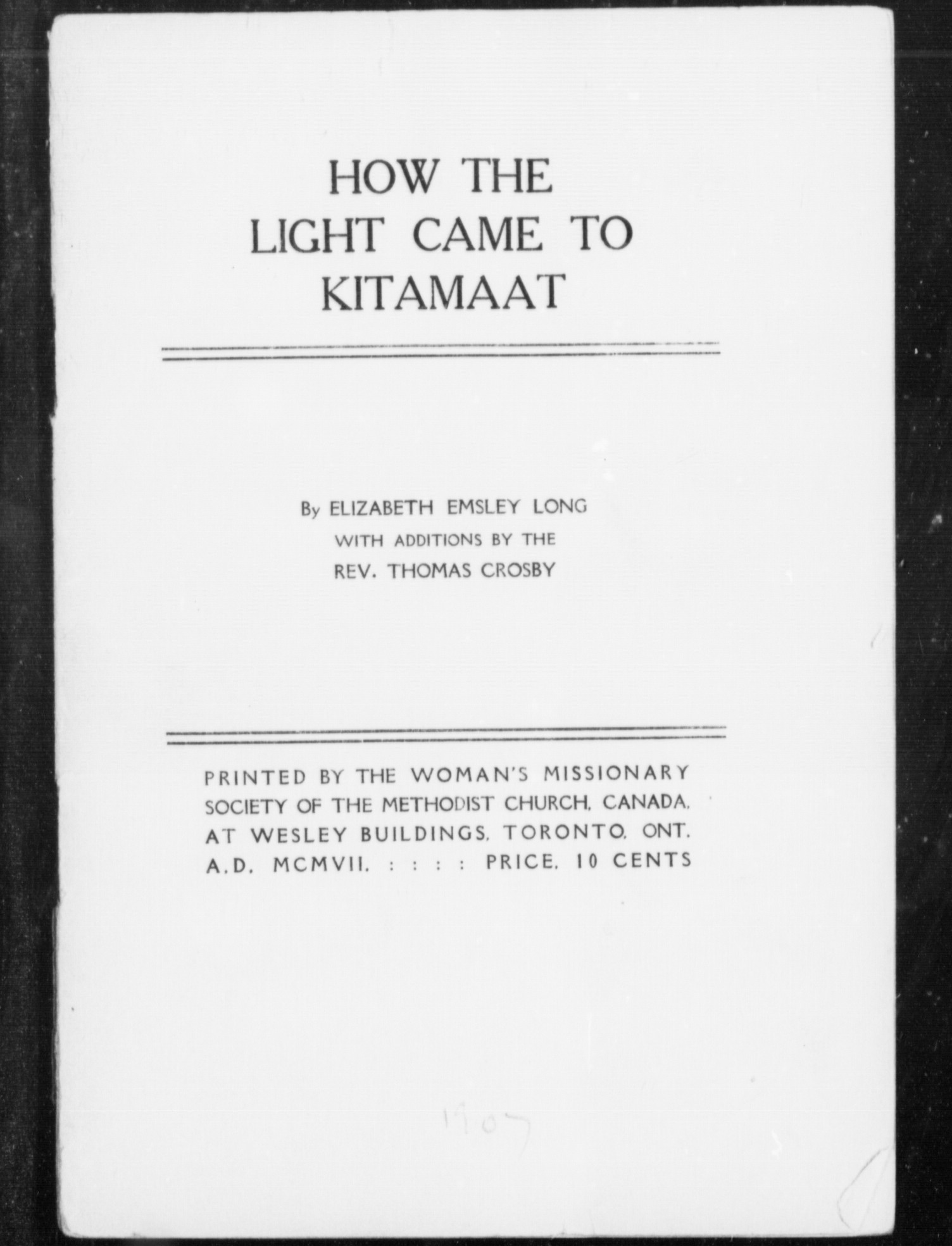 HOW THE
LIGHT CAME TO
KITAMAAT

By ELIZABETH EMSLEY LONG
WITH ADDITIONS BY THE
REV. THOMAS CROSBY

PRINTED BY THE WOMAN'S MISSIONARY SOCIETY OF THE METHODIST CHURCH, CANADA, AT WESLEY BUILDINGS, TORONTO, ONT. A.D. MCMVII. : : : : PRICE, 10 CENTS

1907